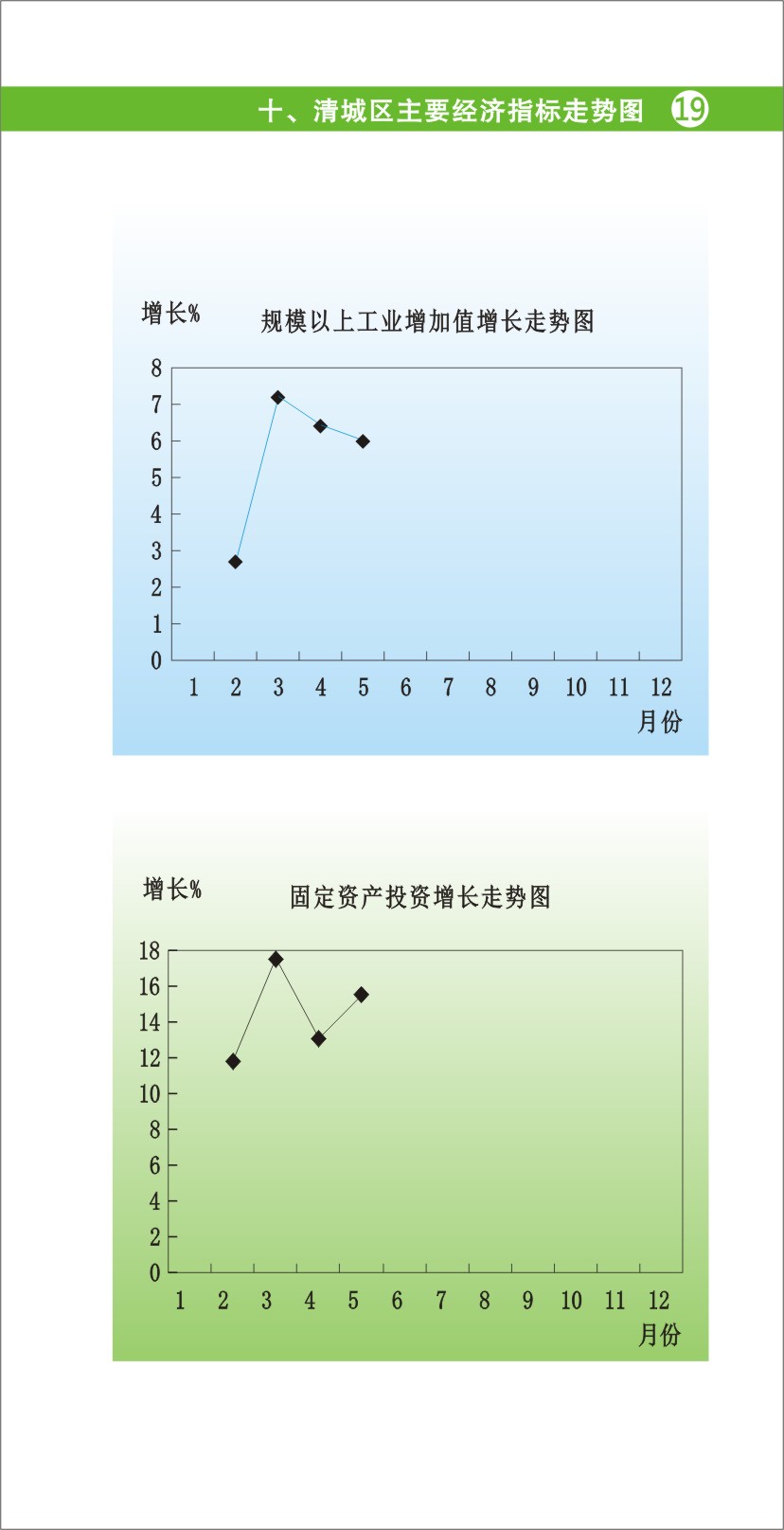 十、清城区主要经济指标走势图 19

增长%

规模以上工业增加值增长走势图

8
7
6
5
4
3
2
1
0

1 2 3 4 5 6 7 8 9 10 11 12

月份

增长%

固定资产投资增长走势图

18
16
14
12
10
8
6
4
2
0

1 2 3 4 5 6 7 8 9 10 11 12

月份